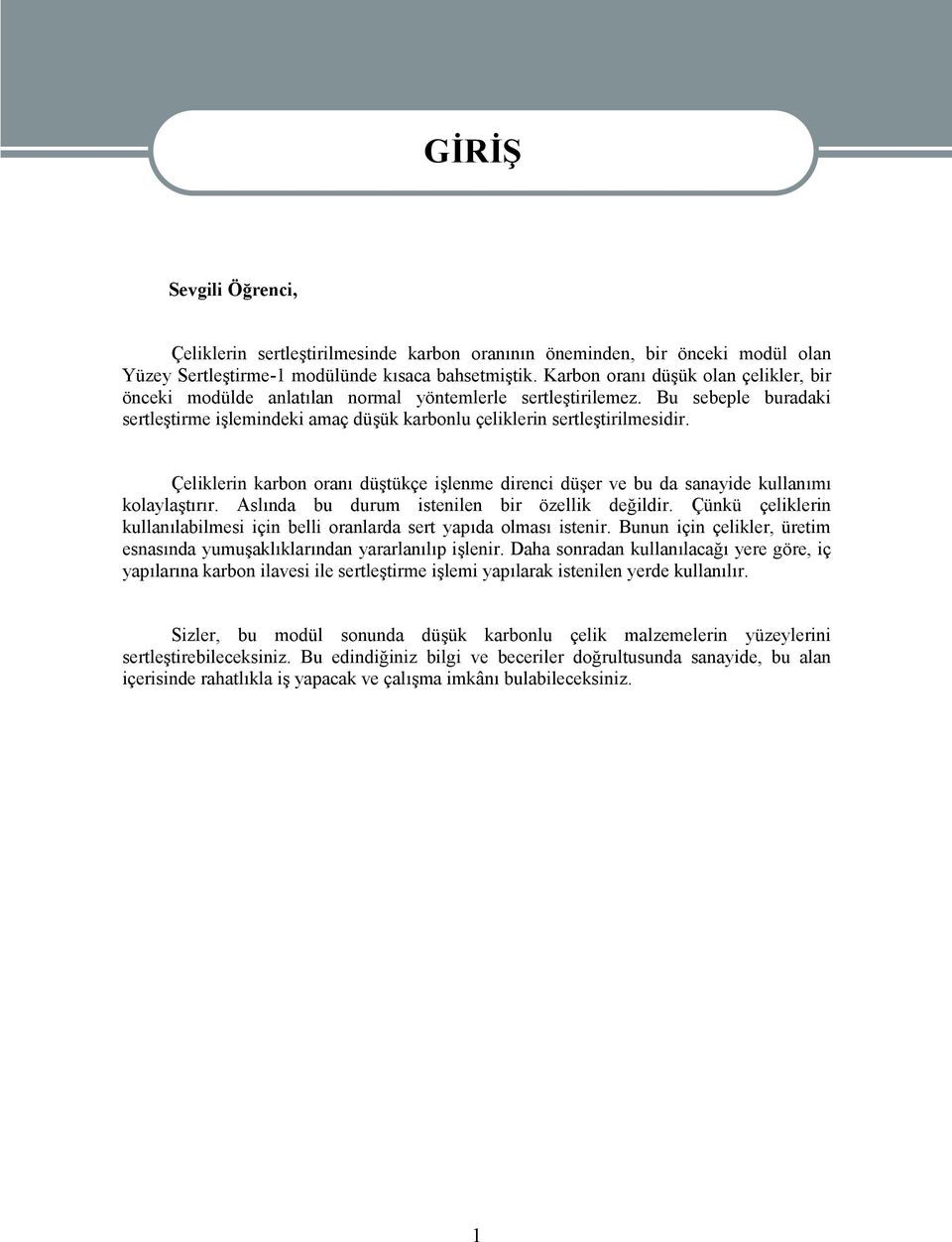 GİRİŞ

Sevgili Öğrenci,

Çeliklerin sertleştirilmesinde karbon oranının öneminden, bir önceki modül olan Yüzey Sertleştirme-1 modülünde kısaca bahsetmiştik. Karbon oranı düşük olan çelikler, bir önceki modülde anlatılan normal yöntemlerle sertleştirilemez. Bu sebeple buradaki sertleştirme işlemindeki amaç düşük karbonlu çeliklerin sertleştirilmesidir.

Çeliklerin karbon oranı düştükçe işlenme direnci düşer ve bu da sanayide kullanımı kolaylaştırır. Aslında bu durum istenilen bir özellik değildir. Çünkü çeliklerin kullanılabilmesi için belli oranlarda sert yapıda olması istenir. Bunun için çelikler, üretim esnasında yumuşaklıklarından yararlanılıp işlenir. Daha sonradan kullanılacağı yere göre, iç yapılarına karbon ilavesi ile sertleştirme işlemi yapılarak istenilen yerde kullanılır.

Sizler, bu modül sonunda düşük karbonlu çelik malzemelerin yüzeylerini sertleştirebileceksiniz. Bu edindiğiniz bilgi ve beceriler doğrultusunda sanayide, bu alan içerisinde rahatlıkla iş yapacak ve çalışma imkânı bulabileceksiniz.

1